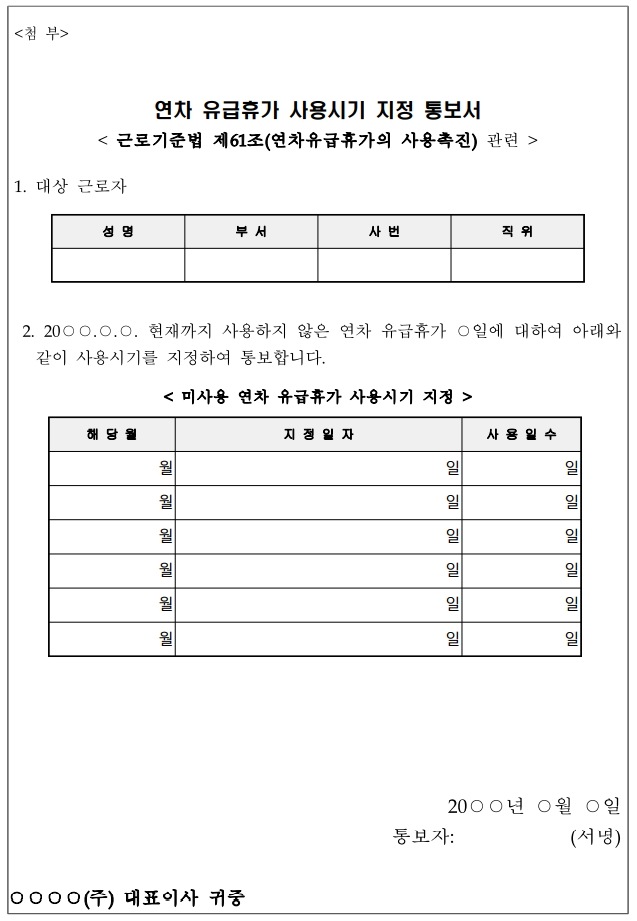 <첨 부>

연차 유급휴가 사용시기 지정 통보서
< 근로기준법 제61조(연차유급휴가의 사용촉진) 관련 >

1. 대상 근로자

| 성 명 | 부 서 | 사 번 | 직 위 |
|---|---|---|---|
| | | | |

2. 20○○.○.○. 현재까지 사용하지 않은 연차 유급휴가 ○일에 대하여 아래와 같이 사용시기를 지정하여 통보합니다.

< 미사용 연차 유급휴가 사용시기 지정 >

| 해 당 월 | 지 정 일 자 | 사 용 일 수 |
|---|---|---|
| 월 | 일 | 일 |
| 월 | 일 | 일 |
| 월 | 일 | 일 |
| 월 | 일 | 일 |
| 월 | 일 | 일 |
| 월 | 일 | 일 |

20○○년 ○월 ○일
통보자: (서명)

○○○○(주) 대표이사 귀중